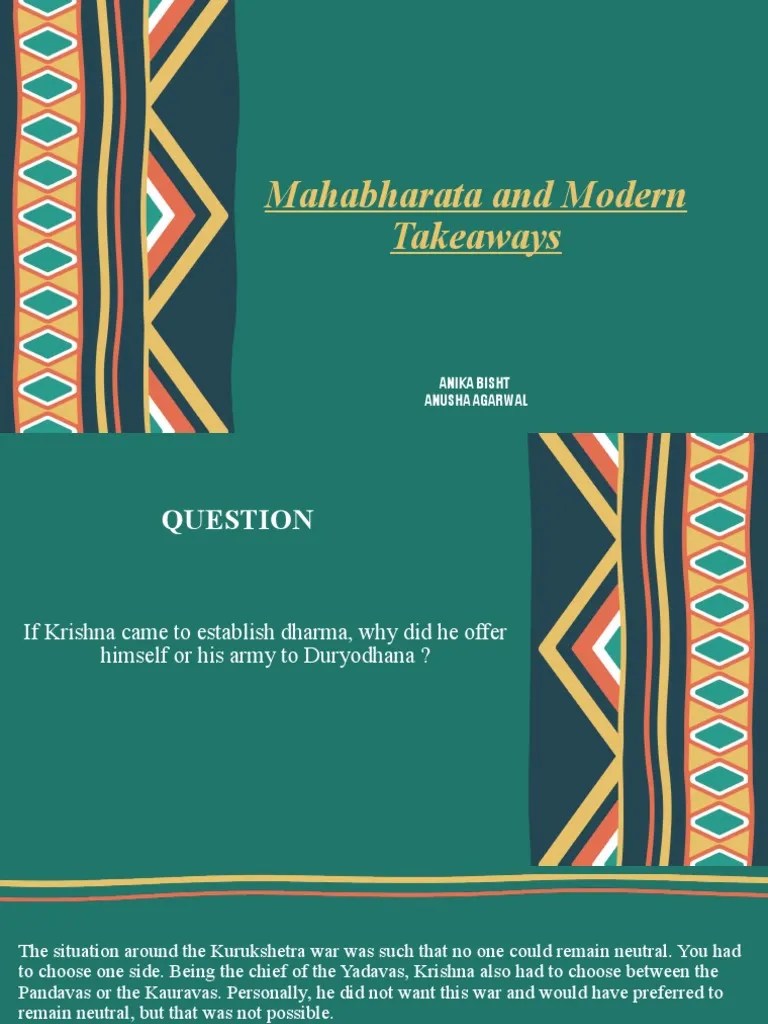 Mahabharata and Modern Takeaways

ANIKA BISHT
ANUSHA AGARWAL

QUESTION

If Krishna came to establish dharma, why did he offer himself or his army to Duryodhana ?

The situation around the Kurukshetra war was such that no one could remain neutral. You had to choose one side. Being the chief of the Yadavas, Krishna also had to choose between the Pandavas or the Kauravas. Personally, he did not want this war and would have preferred to remain neutral, but that was not possible.